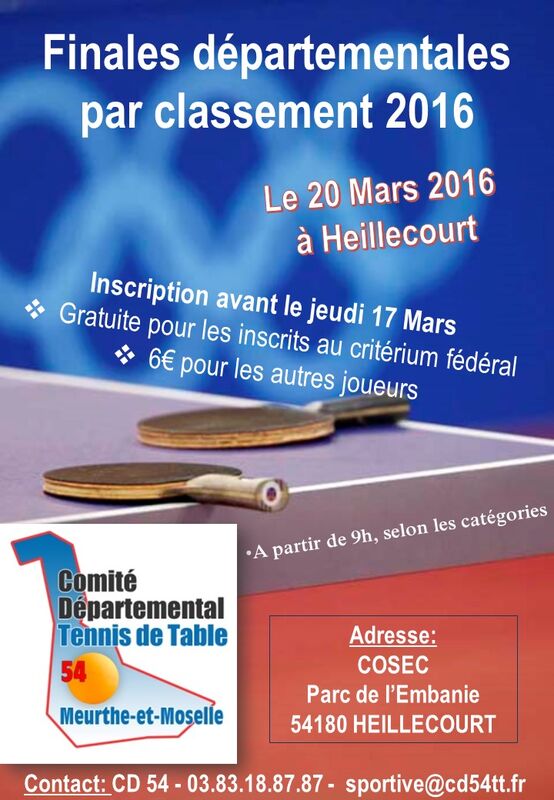 Finales départementales par classement 2016

Le 20 Mars 2016 à Heillecourt

Inscription avant le jeudi 17 Mars
❖ Gratuite pour les inscrits au critérium fédéral
❖ 6€ pour les autres joueurs

•A partir de 9h, selon les catégories

Comité Départemental Tennis de Table 54 Meurthe-et-Moselle

Adresse:
COSEC
Parc de l'Embanie
54180 HEILLECOURT

Contact: CD 54 - 03.83.18.87.87 - sportive@cd54tt.fr